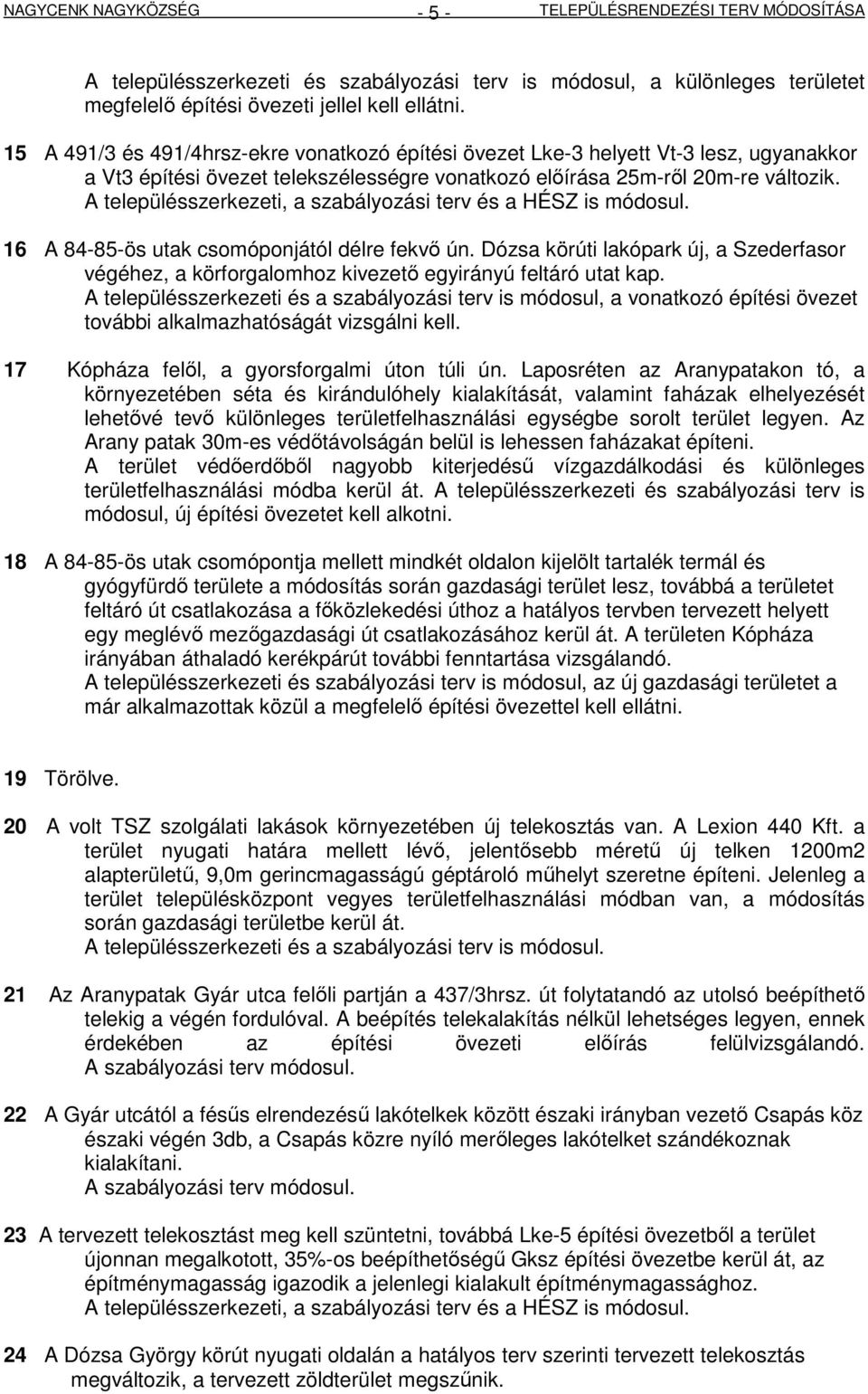 NAGYCENK NAGYKÖZSÉG - 5 - TELEPÜLÉSRENDEZÉSI TERV MÓDOSÍTÁSA

A településszerkezeti és szabályozási terv is módosul, a különleges területet megfelelő építési övezeti jellel kell ellátni.

15 A 491/3 és 491/4hrsz-ekre vonatkozó építési övezet Lke-3 helyett Vt-3 lesz, ugyanakkor a Vt3 építési övezet telekszélességre vonatkozó előírása 25m-ről 20m-re változik. A településszerkezeti, a szabályozási terv és a HÉSZ is módosul.

16 A 84-85-ös utak csomóponjától délre fekvő ún. Dózsa körúti lakópark új, a Szederfasor végéhez, a körforgalomhoz kivezető egyirányú feltáró utat kap. A településszerkezeti és a szabályozási terv is módosul, a vonatkozó építési övezet további alkalmazhatóságát vizsgálni kell.

17 Kópháza felől, a gyorsforgalmi úton túli ún. Laposréten az Aranypatakon tó, a környezetében séta és kirándulóhely kialakítását, valamint faházak elhelyezését lehetővé tevő különleges területfelhasználási egységbe sorolt terület legyen. Az Arany patak 30m-es védőtávolságán belül is lehessen faházakat építeni. A terület védőerdőből nagyobb kiterjedésű vízgazdálkodási és különleges területfelhasználási módba kerül át. A településszerkezeti és szabályozási terv is módosul, új építési övezetet kell alkotni.

18 A 84-85-ös utak csomópontja mellett mindkét oldalon kijelölt tartalék termál és gyógyfürdő területe a módosítás során gazdasági terület lesz, továbbá a területet feltáró út csatlakozása a főközlekedési úthoz a hatályos tervben tervezett helyett egy meglévő mezőgazdasági út csatlakozásához kerül át. A területen Kópháza irányában áthaladó kerékpárút további fenntartása vizsgálandó. A településszerkezeti és szabályozási terv is módosul, az új gazdasági területet a már alkalmazottak közül a megfelelő építési övezettel kell ellátni.

19 Törölve.

20 A volt TSZ szolgálati lakások környezetében új telekosztás van. A Lexion 440 Kft. a terület nyugati határa mellett lévő, jelentősebb méretű új telken 1200m2 alapterületű, 9,0m gerincmagasságú géptároló műhelyt szeretne építeni. Jelenleg a terület településközpont vegyes területfelhasználási módban van, a módosítás során gazdasági területbe kerül át. A településszerkezeti és a szabályozási terv is módosul.

21 Az Aranypatak Gyár utca felőli partján a 437/3hrsz. út folytatandó az utolsó beépíthető telekig a végén fordulóval. A beépítés telekalakítás nélkül lehetséges legyen, ennek érdekében az építési övezeti előírás felülvizsgálandó. A szabályozási terv módosul.

22 A Gyár utcától a fésűs elrendezésű lakótelkek között északi irányban vezető Csapás köz északi végén 3db, a Csapás közre nyíló merőleges lakótelket szándékoznak kialakítani. A szabályozási terv módosul.

23 A tervezett telekosztást meg kell szüntetni, továbbá Lke-5 építési övezetből a terület újonnan megalkotott, 35%-os beépíthetőségű Gksz építési övezetbe kerül át, az építménymagasság igazodik a jelenlegi kialakult építménymagassághoz. A településszerkezeti, a szabályozási terv és a HÉSZ is módosul.

24 A Dózsa György körút nyugati oldalán a hatályos terv szerinti tervezett telekosztás megváltozik, a tervezett zöldterület megszűnik.